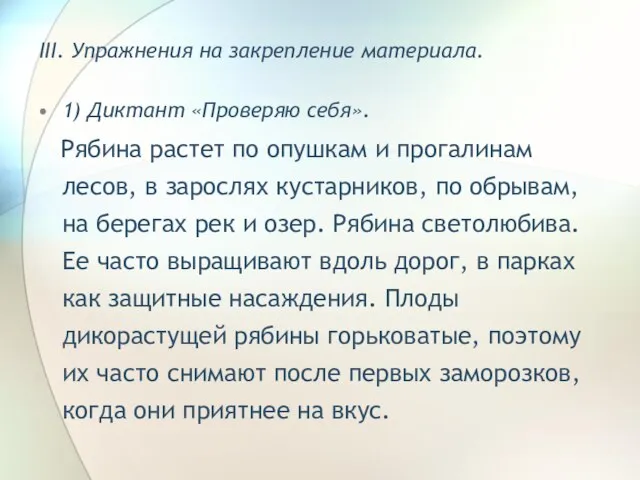 III. Упражнения на закрепление материала.

• 1) Диктант «Проверяю себя».

Рябина растет по опушкам и прогалинам лесов, в зарослях кустарников, по обрывам, на берегах рек и озер. Рябина светолюбива. Ее часто выращивают вдоль дорог, в парках как защитные насаждения. Плоды дикорастущей рябины горьковатые, поэтому их часто снимают после первых заморозков, когда они приятнее на вкус.